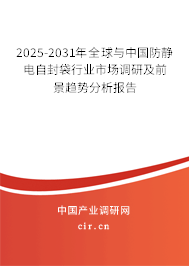 2025-2031年全球与中国防静电自封袋行业市场调研及前景趋势分析报告

中国产业调研网

cir.cn